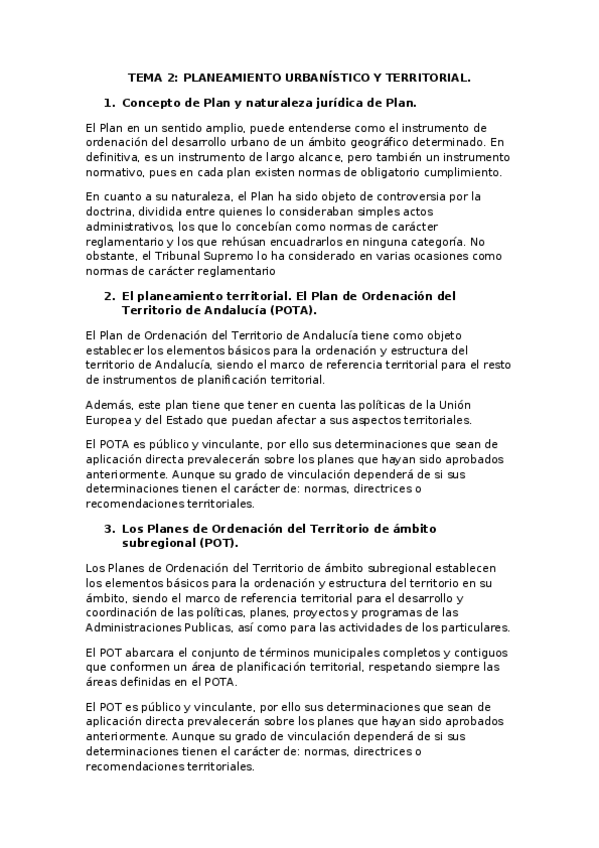 TEMA 2: PLANEAMIENTO URBANÍSTICO Y TERRITORIAL.

1. Concepto de Plan y naturaleza jurídica de Plan.

El Plan en un sentido amplio, puede entenderse como el instrumento de ordenación del desarrollo urbano de un ámbito geográfico determinado. En definitiva, es un instrumento de largo alcance, pero también un instrumento normativo, pues en cada plan existen normas de obligatorio cumplimiento.

En cuanto a su naturaleza, el Plan ha sido objeto de controversia por la doctrina, dividida entre quienes lo consideraban simples actos administrativos, los que lo concebían como normas de carácter reglamentario y los que rehúsan encuadrarlos en ninguna categoría. No obstante, el Tribunal Supremo lo ha considerado en varias ocasiones como normas de carácter reglamentario

2. El planeamiento territorial. El Plan de Ordenación del Territorio de Andalucía (POTA).

El Plan de Ordenación del Territorio de Andalucía tiene como objeto establecer los elementos básicos para la ordenación y estructura del territorio de Andalucía, siendo el marco de referencia territorial para el resto de instrumentos de planificación territorial.

Además, este plan tiene que tener en cuenta las políticas de la Unión Europea y del Estado que puedan afectar a sus aspectos territoriales.

El POTA es público y vinculante, por ello sus determinaciones que sean de aplicación directa prevalecerán sobre los planes que hayan sido aprobados anteriormente. Aunque su grado de vinculación dependerá de si sus determinaciones tienen el carácter de: normas, directrices o recomendaciones territoriales.

3. Los Planes de Ordenación del Territorio de ámbito subregional (POT).

Los Planes de Ordenación del Territorio de ámbito subregional establecen los elementos básicos para la ordenación y estructura del territorio en su ámbito, siendo el marco de referencia territorial para el desarrollo y coordinación de las políticas, planes, proyectos y programas de las Administraciones Publicas, así como para las actividades de los particulares.

El POT abarcara el conjunto de términos municipales completos y contiguos que conformen un área de planificación territorial, respetando siempre las áreas definidas en el POTA.

El POT es público y vinculante, por ello sus determinaciones que sean de aplicación directa prevalecerán sobre los planes que hayan sido aprobados anteriormente. Aunque su grado de vinculación dependerá de si sus determinaciones tienen el carácter de: normas, directrices o recomendaciones territoriales.